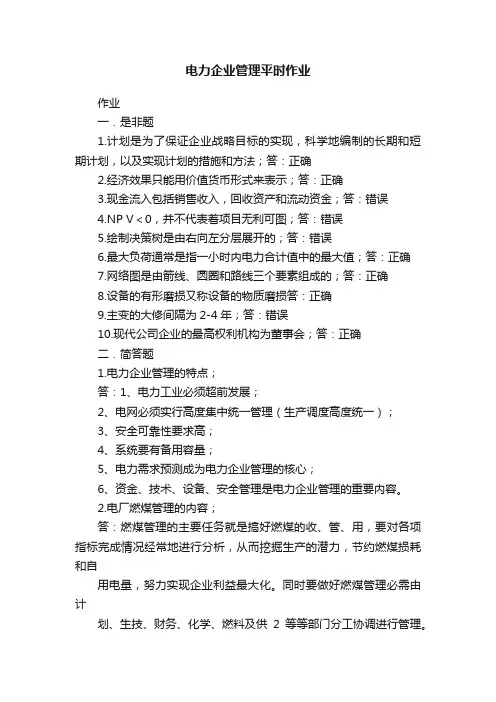 电力企业管理平时作业

作业

一．是非题

1.计划是为了保证企业战略目标的实现，科学地编制的长期和短期计划，以及实现计划的措施和方法；答：正确

2.经济效果只能用价值货币形式来表示；答：正确

3.现金流入包括销售收入，回收资产和流动资金；答：错误

4.NP V＜0，并不代表着项目无利可图；答：错误

5.绘制决策树是由右向左分层展开的；答：错误

6.最大负荷通常是指一小时内电力合计值中的最大值；答：正确

7.网络图是由箭线、圆圈和路线三个要素组成的；答：正确

8.设备的有形磨损又称设备的物质磨损答：正确

9.主变的大修间隔为 2-4 年；答：错误

10.现代公司企业的最高权利机构为董事会；答：正确

二．简答题

1.电力企业管理的特点；

答：1、电力工业必须超前发展；

2、电网必须实行高度集中统一管理（生产调度高度统一）；

3、安全可靠性要求高；

4、系统要有备用容量；

5、电力需求预测成为电力企业管理的核心；

6、资金、技术、设备、安全管理是电力企业管理的重要内容。

2.电厂燃煤管理的内容；

答：燃煤管理的主要任务就是搞好燃煤的收、管、用，要对各项指标完成情况经常地进行分析，从而挖掘生产的潜力，节约燃煤损耗和自

用电量，努力实现企业利益最大化。同时要做好燃煤管理必需由计

划、生技、财务、化学、燃料及供 2 等等部门分工协调进行管理。